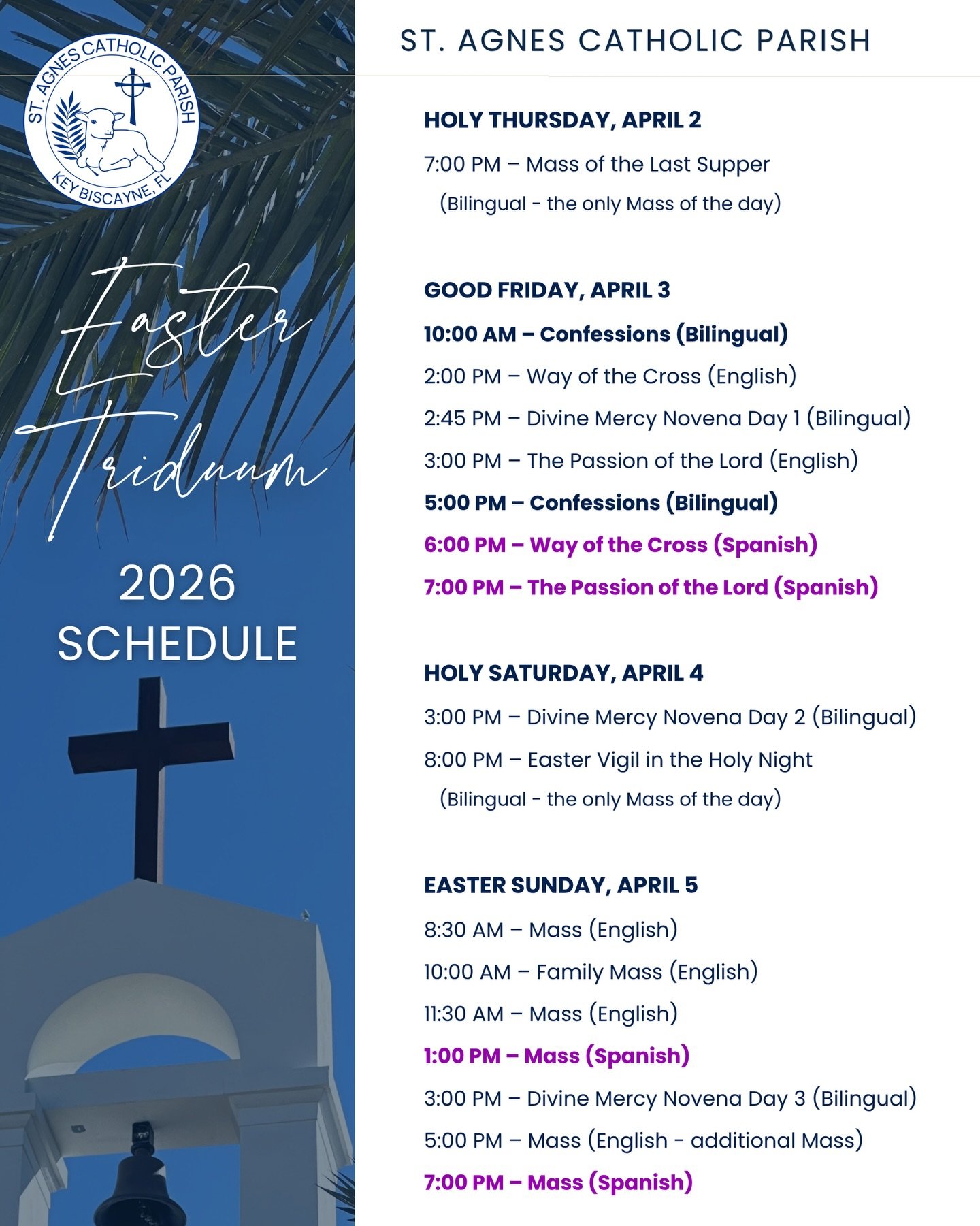 ST. AGNES CATHOLIC PARISH
KEY BISCAYNE, FL

Easter Triduum

2026 SCHEDULE

ST. AGNES CATHOLIC PARISH

HOLY THURSDAY, APRIL 2
7:00 PM – Mass of the Last Supper
(Bilingual - the only Mass of the day)

GOOD FRIDAY, APRIL 3
10:00 AM – Confessions (Bilingual)
2:00 PM – Way of the Cross (English)
2:45 PM – Divine Mercy Novena Day 1 (Bilingual)
3:00 PM – The Passion of the Lord (English)
5:00 PM – Confessions (Bilingual)
6:00 PM – Way of the Cross (Spanish)
7:00 PM – The Passion of the Lord (Spanish)

HOLY SATURDAY, APRIL 4
3:00 PM – Divine Mercy Novena Day 2 (Bilingual)
8:00 PM – Easter Vigil in the Holy Night
(Bilingual - the only Mass of the day)

EASTER SUNDAY, APRIL 5
8:30 AM – Mass (English)
10:00 AM – Family Mass (English)
11:30 AM – Mass (English)
1:00 PM – Mass (Spanish)
3:00 PM – Divine Mercy Novena Day 3 (Bilingual)
5:00 PM – Mass (English - additional Mass)
7:00 PM – Mass (Spanish)